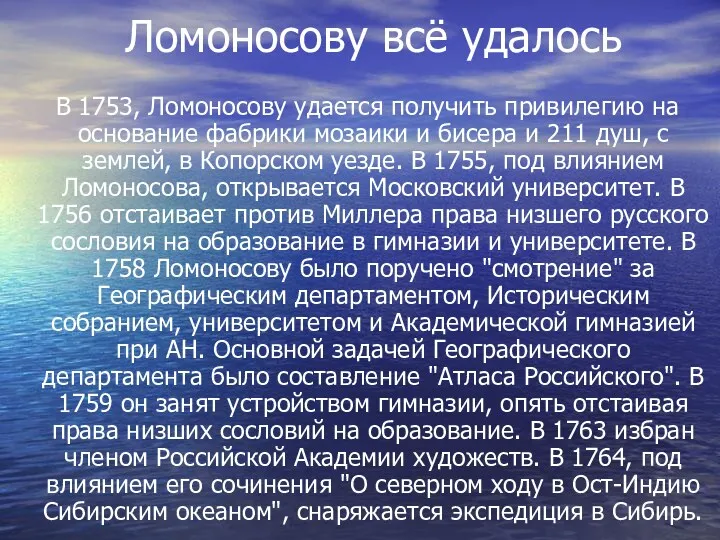 Ломоносову всё удалось

В 1753, Ломоносову удается получить привилегию на основание фабрики мозаики и бисера и 211 душ, с землей, в Копорском уезде. В 1755, под влиянием Ломоносова, открывается Московский университет. В 1756 отстаивает против Миллера права низшего русского сословия на образование в гимназии и университете. В 1758 Ломоносову было поручено "смотрение" за Географическим департаментом, Историческим собранием, университетом и Академической гимназией при АН. Основной задачей Географического департамента было составление "Атласа Российского". В 1759 он занят устройством гимназии, опять отстаивая права низших сословий на образование. В 1763 избран членом Российской Академии художеств. В 1764, под влиянием его сочинения "О северном ходу в Ост-Индию Сибирским океаном", снаряжается экспедиция в Сибирь.